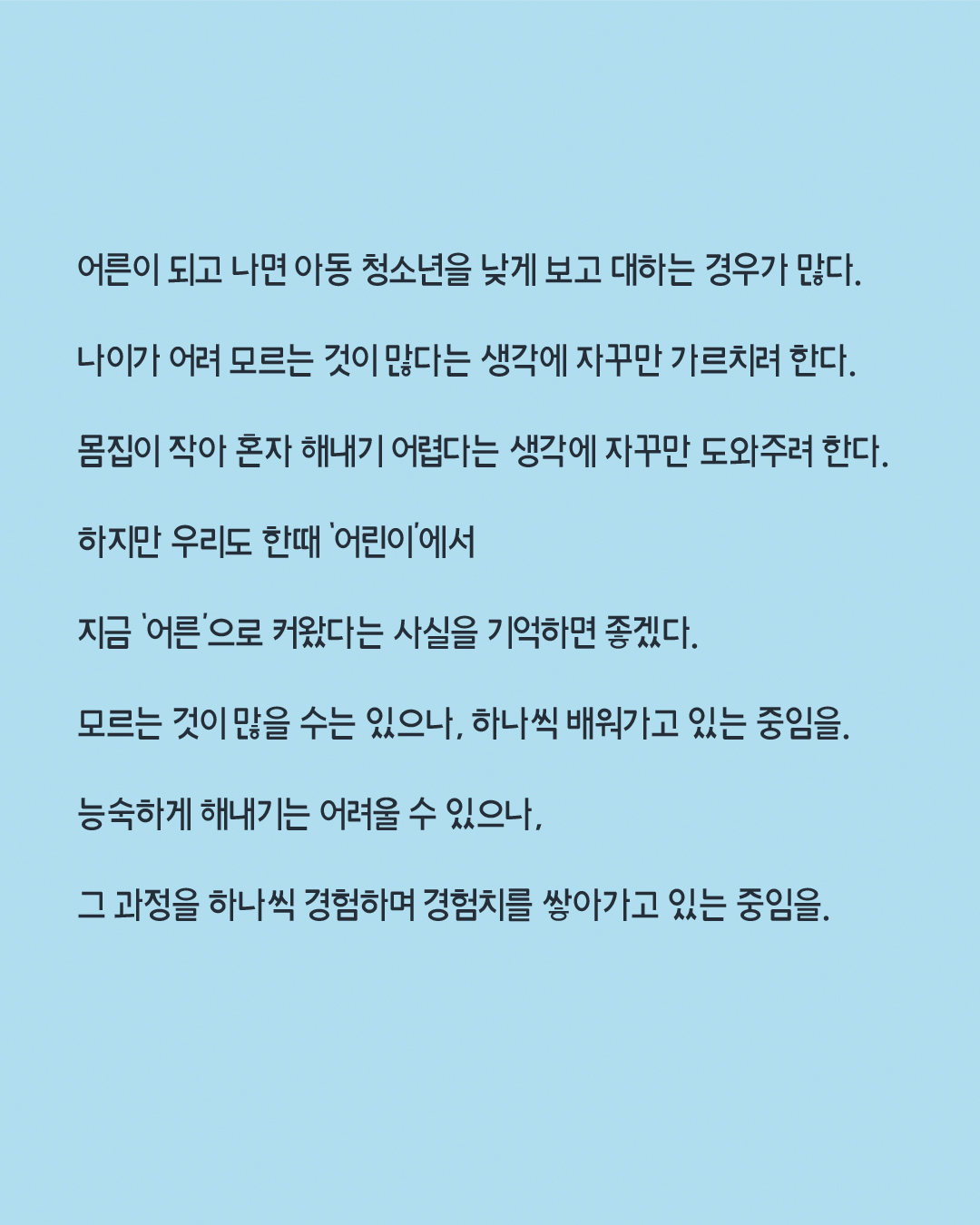 어른이 되고 나면 아동 청소년을 낮게 보고 대하는 경우가 많다.

나이가 어려 모르는 것이 많다는 생각에 자꾸만 가르치려 한다.

몸집이 작아 혼자 해내기 어렵다는 생각에 자꾸만 도와주려 한다.

하지만 우리도 한때 '어린이'에서

지금 '어른'으로 커왔다는 사실을 기억하면 좋겠다.

모르는 것이 많을 수는 있으나, 하나씩 배워가고 있는 중임을.

능숙하게 해내기는 어려울 수 있으나,

그 과정을 하나씩 경험하며 경험치를 쌓아가고 있는 중임을.